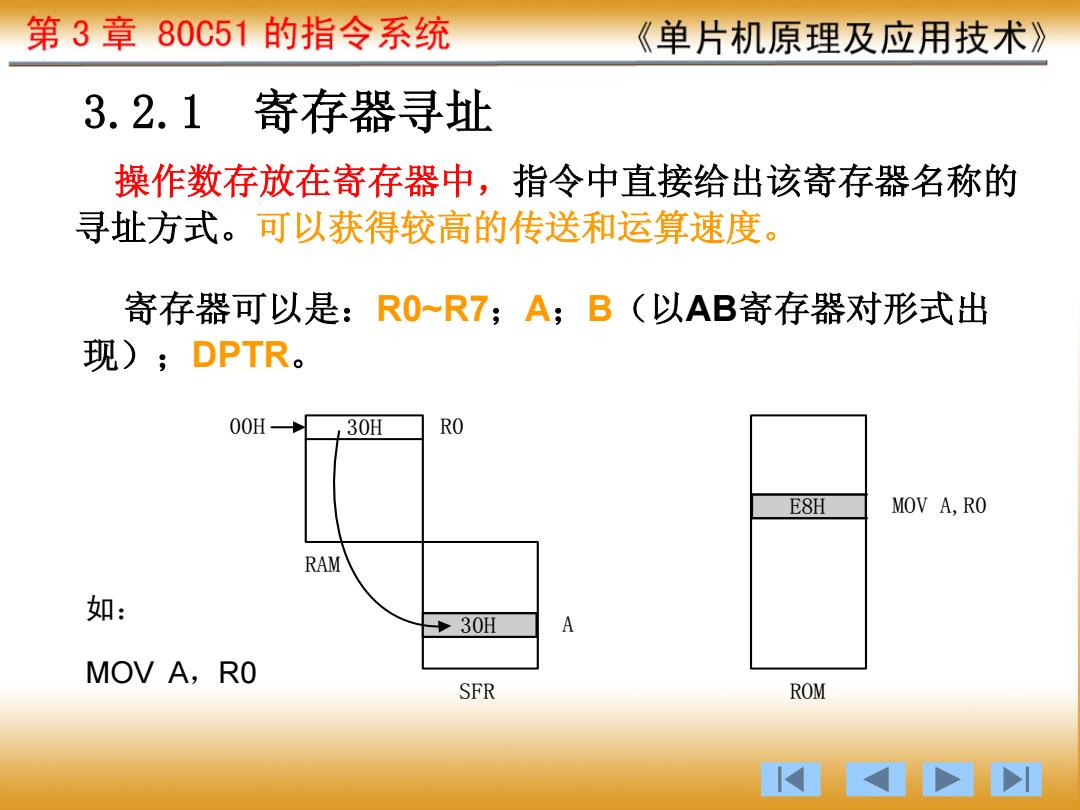 第 3 章 80C51 的指令系统

《单片机原理及应用技术》

3.2.1 寄存器寻址

操作数存放在寄存器中，指令中直接给出该寄存器名称的寻址方式。可以获得较高的传送和运算速度。

寄存器可以是：R0~R7；A；B（以AB寄存器对形式出现）；DPTR。

00H

30H

R0

RAM

30H

A

SFR

E8H

MOV A,R0

ROM

如：

MOV A，R0